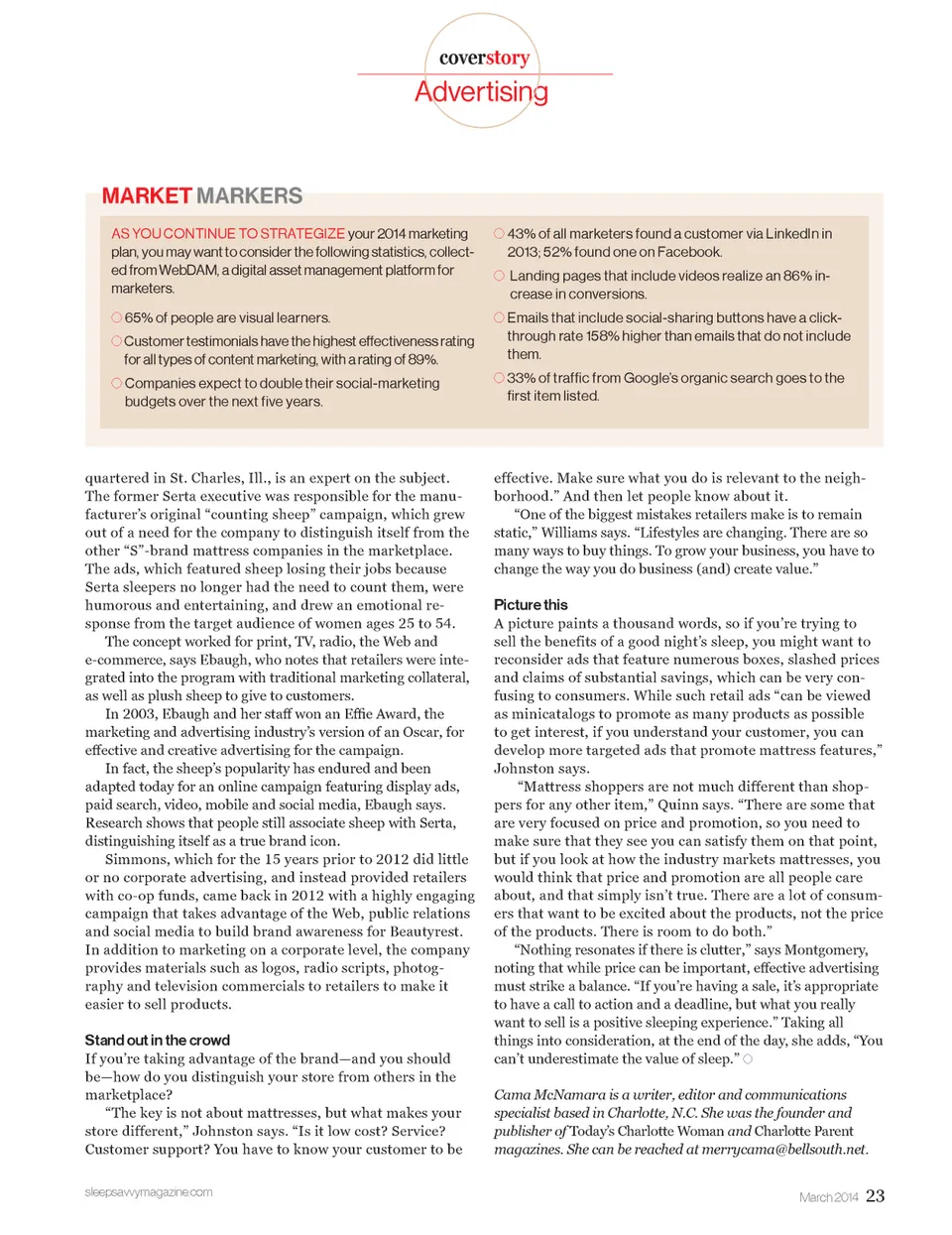 coverstory
Advertising

MARKET MARKERS

AS YOU CONTINUE TO STRATEGIZE your 2014 marketing plan, you may want to consider the following statistics, collected from WebDAM, a digital asset management platform for marketers.

65% of people are visual learners.

Customer testimonials have the highest effectiveness rating for all types of content marketing, with a rating of 89%.

Companies expect to double their social-marketing budgets over the next five years.

43% of all marketers found a customer via LinkedIn in 2013; 52% found one on Facebook.

Landing pages that include videos realize an 86% increase in conversions.

Emails that include social-sharing buttons have a click-through rate 158% higher than emails that do not include them.

33% of traffic from Google's organic search goes to the first item listed.

quartered in St. Charles, Ill., is an expert on the subject. The former Serta executive was responsible for the manufacturer's original "counting sheep" campaign, which grew out of a need for the company to distinguish itself from the other "S"-brand mattress companies in the marketplace. The ads, which featured sheep losing their jobs because Serta sleepers no longer had the need to count them, were humorous and entertaining, and drew an emotional response from the target audience of women ages 25 to 54.

The concept worked for print, TV, radio, the Web and e-commerce, says Ebaugh, who notes that retailers were integrated into the program with traditional marketing collateral, as well as plush sheep to give to customers.

In 2003, Ebaugh and her staff won an Effie Award, the marketing and advertising industry's version of an Oscar, for effective and creative advertising for the campaign.

In fact, the sheep's popularity has endured and been adapted today for an online campaign featuring display ads, paid search, video, mobile and social media, Ebaugh says. Research shows that people still associate sheep with Serta, distinguishing itself as a true brand icon.

Simmons, which for the 15 years prior to 2012 did little or no corporate advertising, and instead provided retailers with co-op funds, came back in 2012 with a highly engaging campaign that takes advantage of the Web, public relations and social media to build brand awareness for Beautyrest. In addition to marketing on a corporate level, the company provides materials such as logos, radio scripts, photography and television commercials to retailers to make it easier to sell products.

Stand out in the crowd
If you're taking advantage of the brand—and you should be—how do you distinguish your store from others in the marketplace?

"The key is not about mattresses, but what makes your store different," Johnston says. "Is it low cost? Service? Customer support? You have to know your customer to be effective. Make sure what you do is relevant to the neighborhood." And then let people know about it.

"One of the biggest mistakes retailers make is to remain static," Williams says. "Lifestyles are changing. There are so many ways to buy things. To grow your business, you have to change the way you do business (and) create value."

Picture this
A picture paints a thousand words, so if you're trying to sell the benefits of a good night's sleep, you might want to reconsider ads that feature numerous boxes, slashed prices and claims of substantial savings, which can be very confusing to consumers. While such retail ads "can be viewed as minicatalogs to promote as many products as possible to get interest, if you understand your customer, you can develop more targeted ads that promote mattress features," Johnston says.

"Mattress shoppers are not much different than shoppers for any other item," Quinn says. "There are some that are very focused on price and promotion, so you need to make sure that they see you can satisfy them on that point, but if you look at how the industry markets mattresses, you would think that price and promotion are all people care about, and that simply isn't true. There are a lot of consumers that want to be excited about the products, not the price of the products. There is room to do both."

"Nothing resonates if there is clutter," says Montgomery, noting that while price can be important, effective advertising must strike a balance. "If you're having a sale, it's appropriate to have a call to action and a deadline, but what you really want to sell is a positive sleeping experience." Taking all things into consideration, at the end of the day, she adds, "You can't underestimate the value of sleep."

Cama McNamara is a writer, editor and communications specialist based in Charlotte, N.C. She was the founder and publisher of Today's Charlotte Woman and Charlotte Parent magazines. She can be reached at merrycama@bellsouth.net.

sleepsavvymagazine.com
March 2014 23